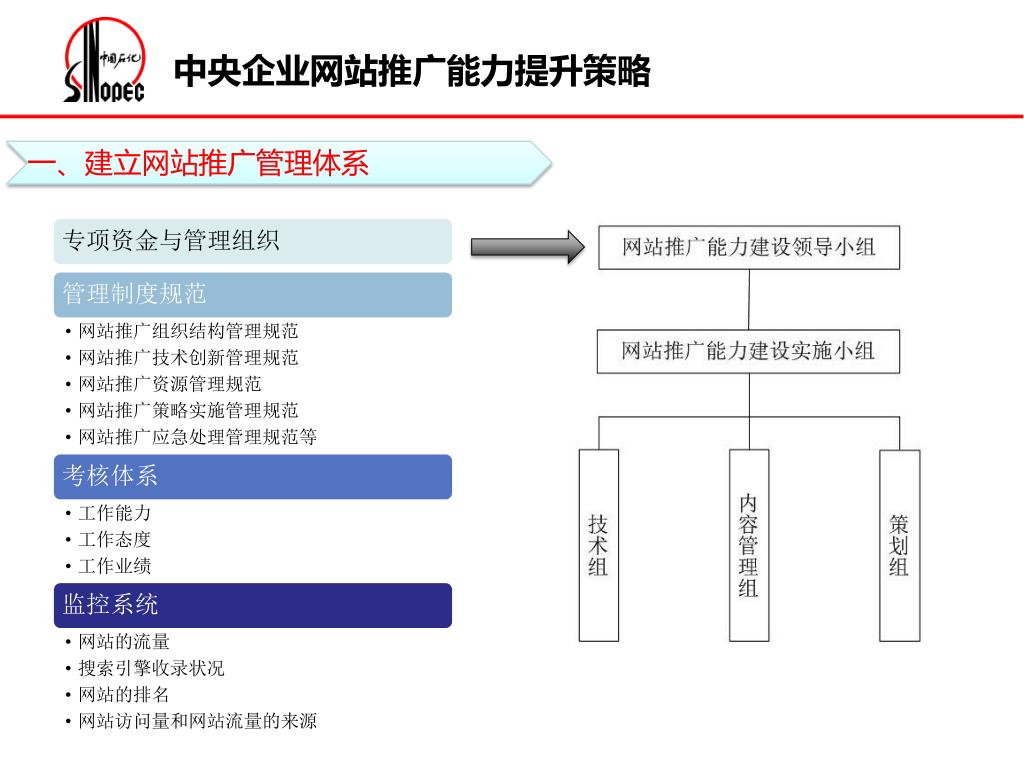 中国石化
SINOPEC

中央企业网站推广能力提升策略

一、建立网站推广管理体系

专项资金与管理组织

管理制度规范
• 网站推广组织结构管理规范
• 网站推广技术创新管理规范
• 网站推广资源管理规范
• 网站推广策略实施管理规范
• 网站推广应急处理管理规范等

考核体系
• 工作能力
• 工作态度
• 工作业绩

监控系统
• 网站的流量
• 搜索引擎收录状况
• 网站的排名
• 网站访问量和网站流量的来源

网站推广能力建设领导小组

网站推广能力建设实施小组

技术组

内容管理组

策划组